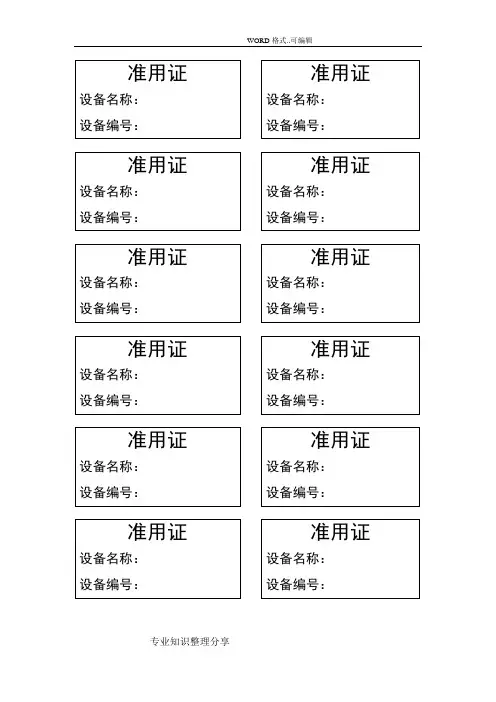 WORD 格式..可编辑

准用证
设备名称：
设备编号：

准用证
设备名称：
设备编号：

准用证
设备名称：
设备编号：

准用证
设备名称：
设备编号：

准用证
设备名称：
设备编号：

准用证
设备名称：
设备编号：

准用证
设备名称：
设备编号：

准用证
设备名称：
设备编号：

准用证
设备名称：
设备编号：

准用证
设备名称：
设备编号：

准用证
设备名称：
设备编号：

准用证
设备名称：
设备编号：

专业知识整理分享